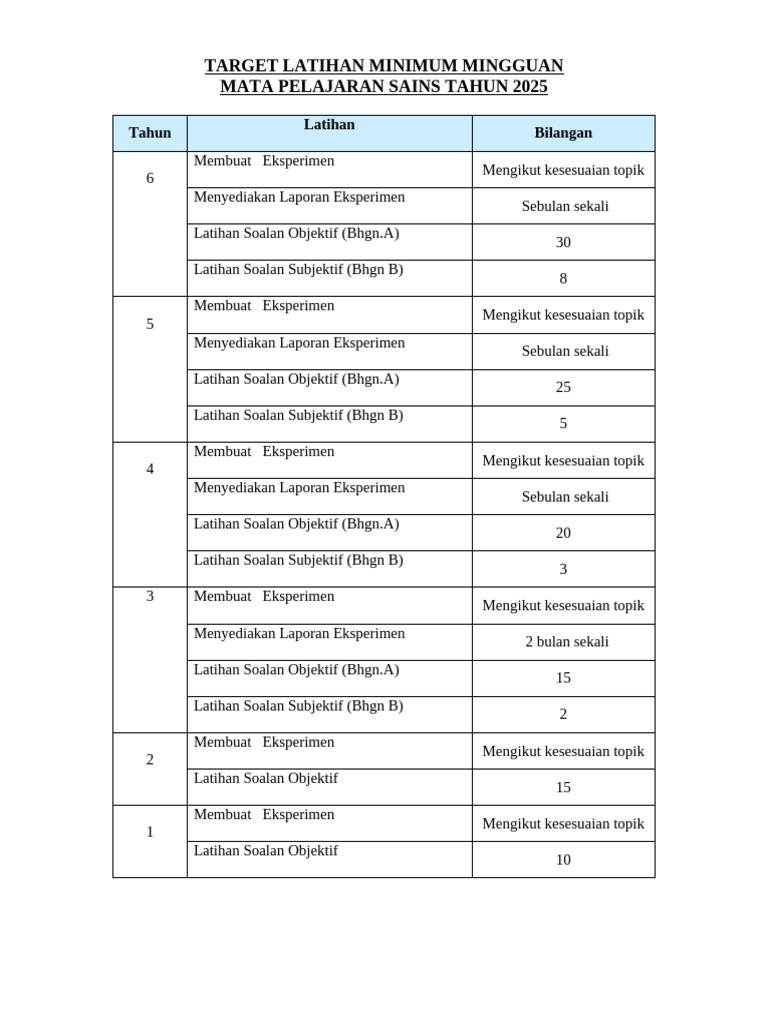 TARGET LATIHAN MINIMUM MINGGUAN
MATA PELAJARAN SAINS TAHUN 2025

| Tahun | Latihan | Bilangan |
|---|---|---|
| 6 | Membuat Eksperimen | Mengikut kesesuaian topik |
|  | Menyediakan Laporan Eksperimen | Sebulan sekali |
|  | Latihan Soalan Objektif (Bhgn.A) | 30 |
|  | Latihan Soalan Subjektif (Bhgn B) | 8 |
| 5 | Membuat Eksperimen | Mengikut kesesuaian topik |
|  | Menyediakan Laporan Eksperimen | Sebulan sekali |
|  | Latihan Soalan Objektif (Bhgn.A) | 25 |
|  | Latihan Soalan Subjektif (Bhgn B) | 5 |
| 4 | Membuat Eksperimen | Mengikut kesesuaian topik |
|  | Menyediakan Laporan Eksperimen | Sebulan sekali |
|  | Latihan Soalan Objektif (Bhgn.A) | 20 |
|  | Latihan Soalan Subjektif (Bhgn B) | 3 |
| 3 | Membuat Eksperimen | Mengikut kesesuaian topik |
|  | Menyediakan Laporan Eksperimen | 2 bulan sekali |
|  | Latihan Soalan Objektif (Bhgn.A) | 15 |
|  | Latihan Soalan Subjektif (Bhgn B) | 2 |
| 2 | Membuat Eksperimen | Mengikut kesesuaian topik |
|  | Latihan Soalan Objektif | 15 |
| 1 | Membuat Eksperimen | Mengikut kesesuaian topik |
|  | Latihan Soalan Objektif | 10 |